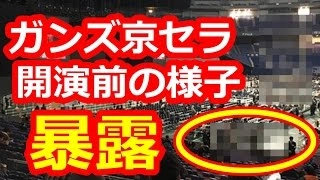 ガンズ京セラ
開演前の様子

暴露